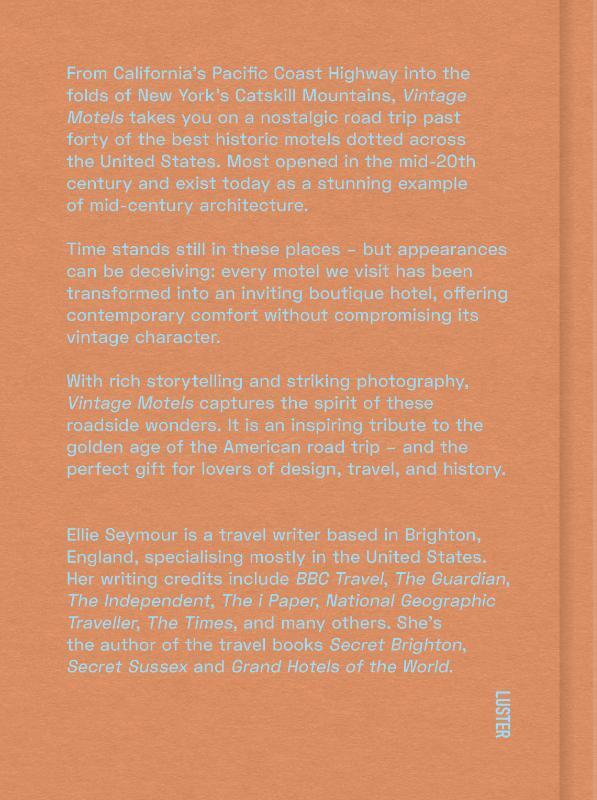 From California's Pacific Coast Highway into the folds of New York's Catskill Mountains, Vintage Motels takes you on a nostalgic road trip past forty of the best historic motels dotted across the United States. Most opened in the mid-20th century and exist today as a stunning example of mid-century architecture.

Time stands still in these places – but appearances can be deceiving: every motel we visit has been transformed into an inviting boutique hotel, offering contemporary comfort without compromising its vintage character.

With rich storytelling and striking photography, Vintage Motels captures the spirit of these roadside wonders. It is an inspiring tribute to the golden age of the American road trip – and the perfect gift for lovers of design, travel, and history.

Ellie Seymour is a travel writer based in Brighton, England, specialising mostly in the United States. Her writing credits include BBC Travel, The Guardian, The Independent, The i Paper, National Geographic Traveller, The Times, and many others. She's the author of the travel books Secret Brighton, Secret Sussex and Grand Hotels of the World.

LUSTER